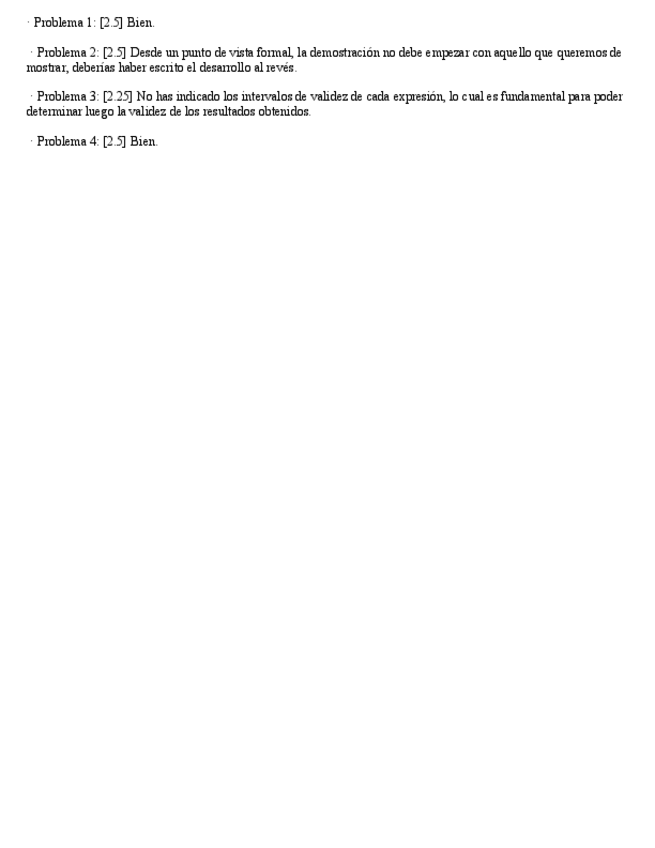 · Problema 1: [2.5] Bien.

· Problema 2: [2.5] Desde un punto de vista formal, la demostración no debe empezar con aquello que queremos de mostrar, deberías haber escrito el desarrollo al revés.

· Problema 3: [2.25] No has indicado los intervalos de validez de cada expresión, lo cual es fundamental para poder determinar luego la validez de los resultados obtenidos.

· Problema 4: [2.5] Bien.